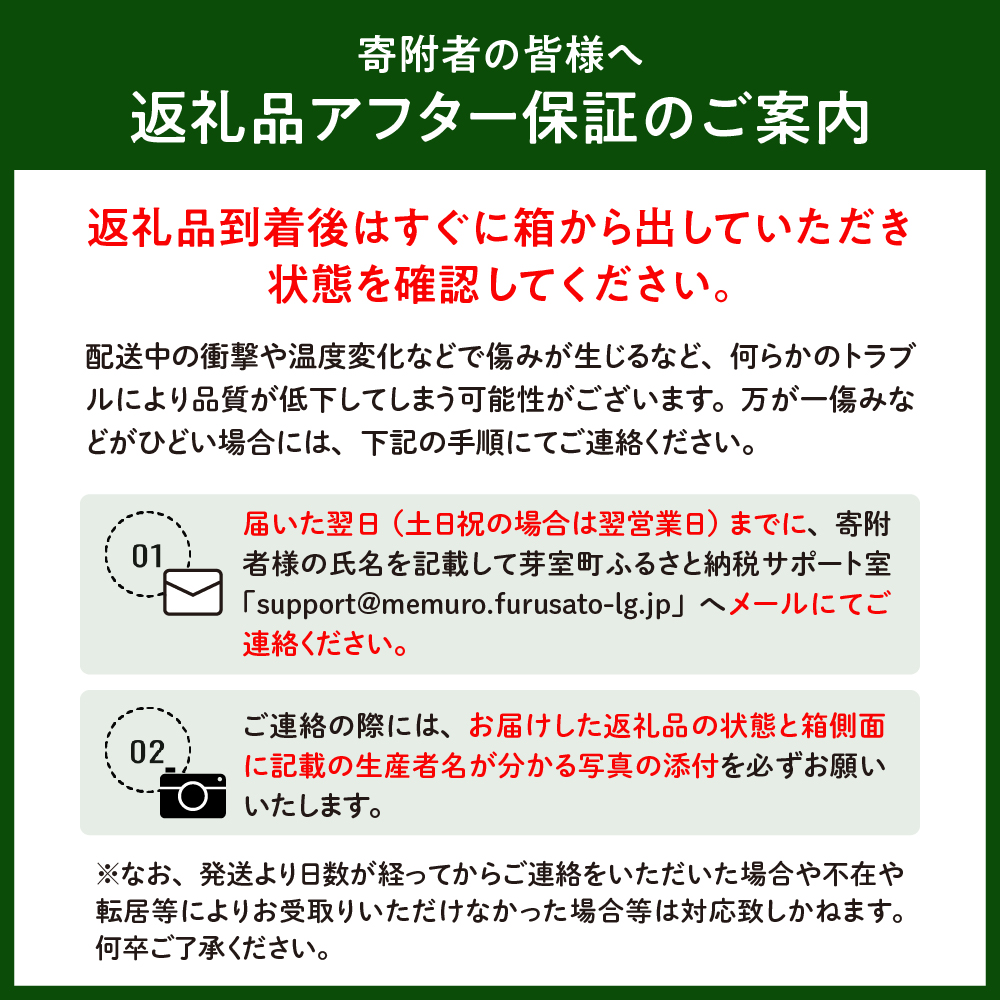 寄附者の皆様へ
返礼品アフター保証のご案内

返礼品到着後はすぐに箱から出していただき状態を確認してください。

配送中の衝撃や温度変化などで傷みが生じるなど、何らかのトラブルにより品質が低下してしまう可能性がございます。万が一傷みなどがひどい場合には、下記の手順にてご連絡ください。

01

届いた翌日（土日祝の場合は翌営業日）までに、寄附者様の氏名を記載して芽室町ふるさと納税サポート室「support@memuro.furusato-lg.jp」へメールにてご連絡ください。

02

ご連絡の際には、お届けした返礼品の状態と箱側面に記載の生産者名が分かる写真の添付を必ずお願いいたします。

※なお、発送より日数が経ってからご連絡をいただいた場合や不在や転居等によりお受取りいただけなかった場合等は対応致しかねます。何卒ご了承ください。